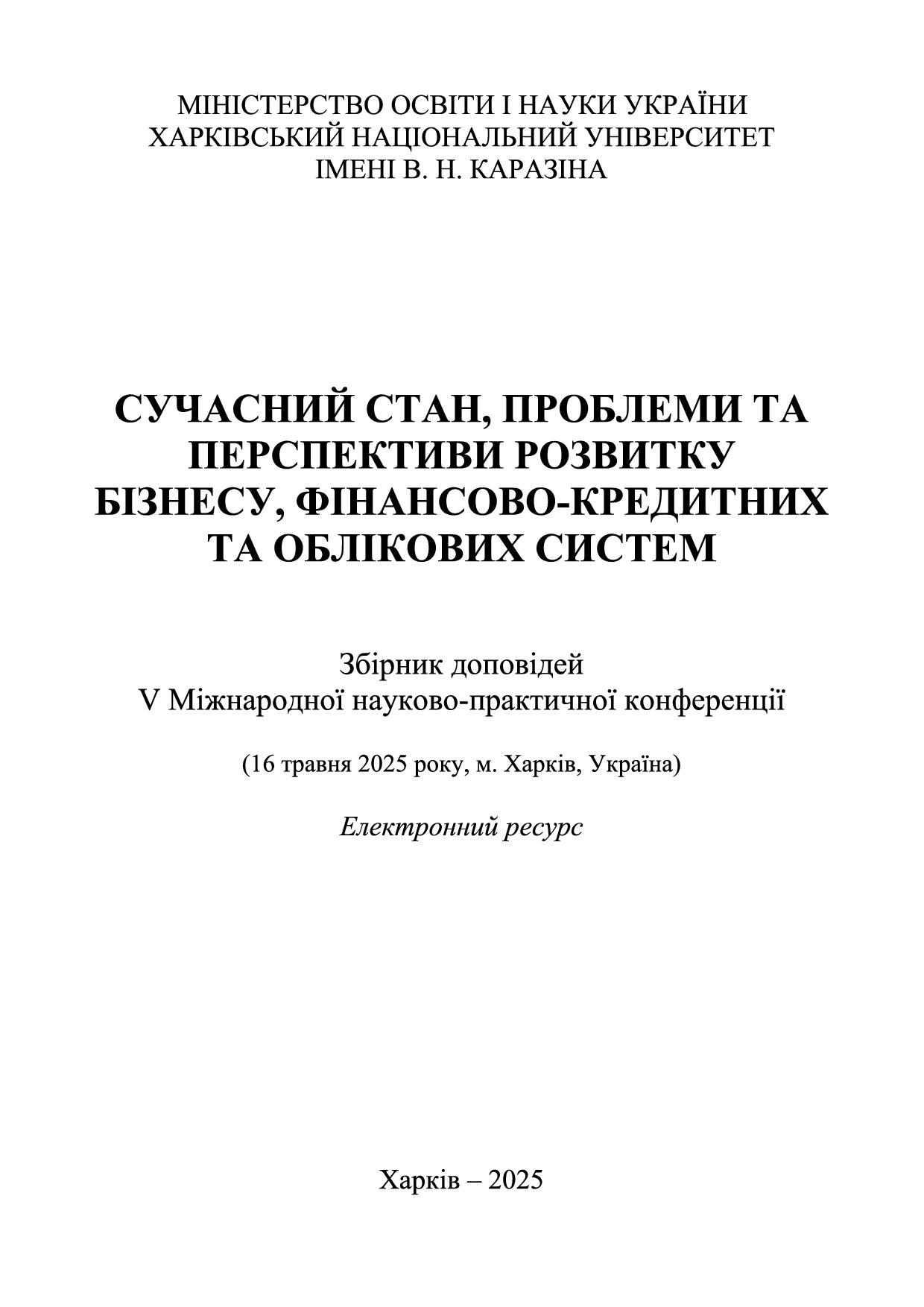 МІНІСТЕРСТВО ОСВІТИ І НАУКИ УКРАЇНИ
ХАРКІВСЬКИЙ НАЦІОНАЛЬНИЙ УНІВЕРСИТЕТ
ІМЕНІ В. Н. КАРАЗІНА

СУЧАСНИЙ СТАН, ПРОБЛЕМИ ТА ПЕРСПЕКТИВИ РОЗВИТКУ БІЗНЕСУ, ФІНАНСОВО-КРЕДИТНИХ ТА ОБЛІКОВИХ СИСТЕМ

Збірник доповідей
V Міжнародної науково-практичної конференції

(16 травня 2025 року, м. Харків, Україна)

Електронний ресурс

Харків – 2025